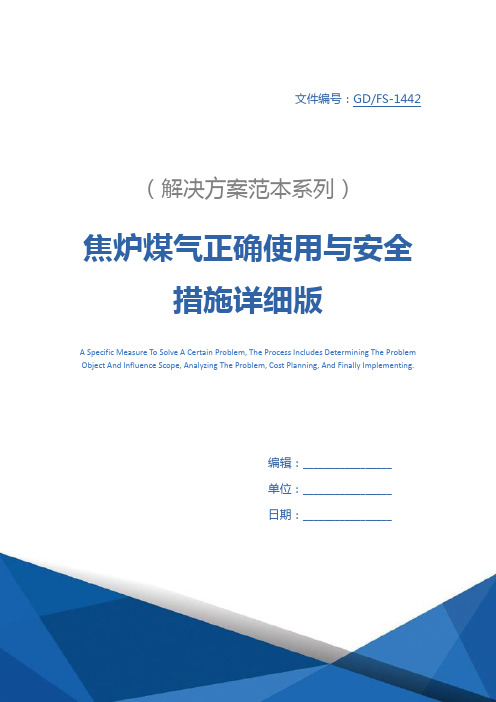 文件编号：GD/FS-1442

（解决方案范本系列）

焦炉煤气正确使用与安全措施详细版

A Specific Measure To Solve A Certain Problem, The Process Includes Determining The Problem Object And Influence Scope, Analyzing The Problem, Cost Planning, And Finally Implementing.

编辑：_______________

单位：_______________

日期：_______________